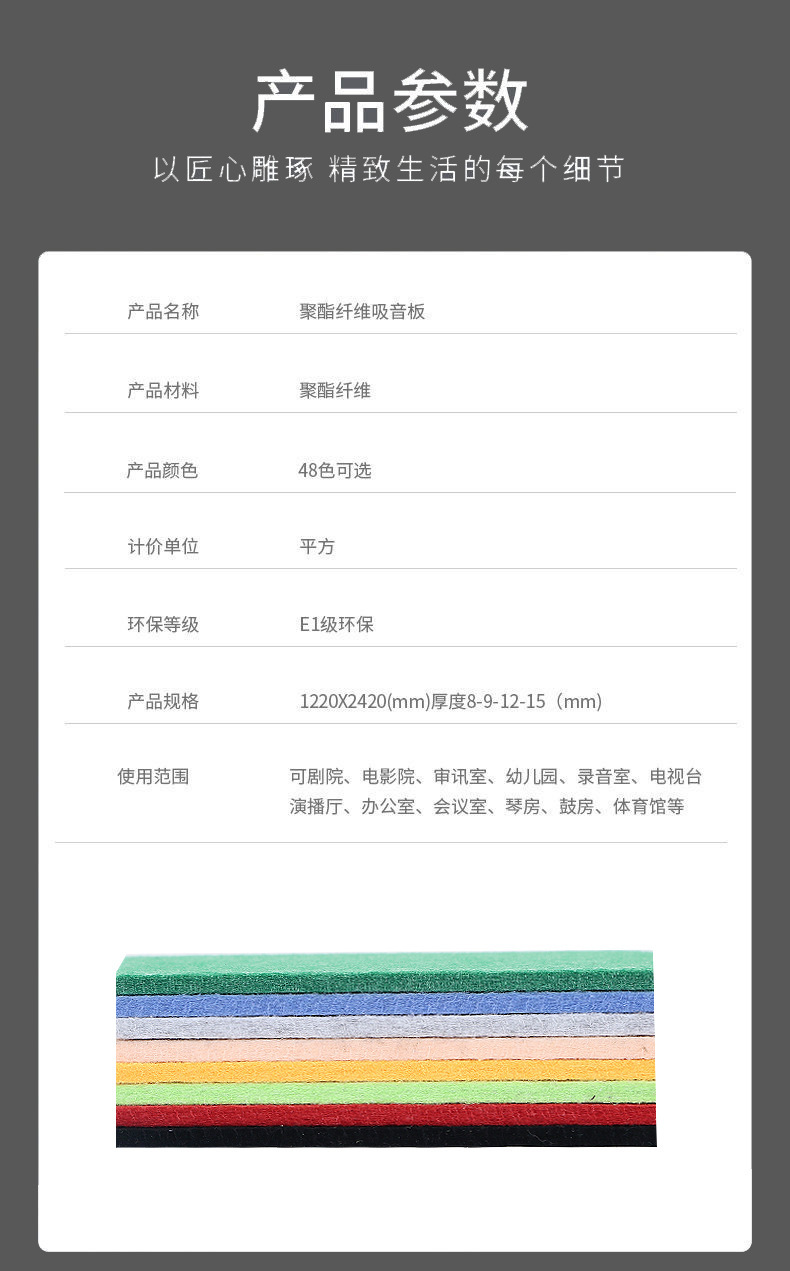 产品参数

以匠心雕琢 精致生活的每个细节

产品名称 聚酯纤维吸音板

产品材料 聚酯纤维

产品颜色 48色可选

计价单位 平方

环保等级 E1级环保

产品规格 1220X2420(mm)厚度8-9-12-15（mm)

使用范围 可剧院、电影院、审讯室、幼儿园、录音室、电视台演播厅、办公室、会议室、琴房、鼓房、体育馆等